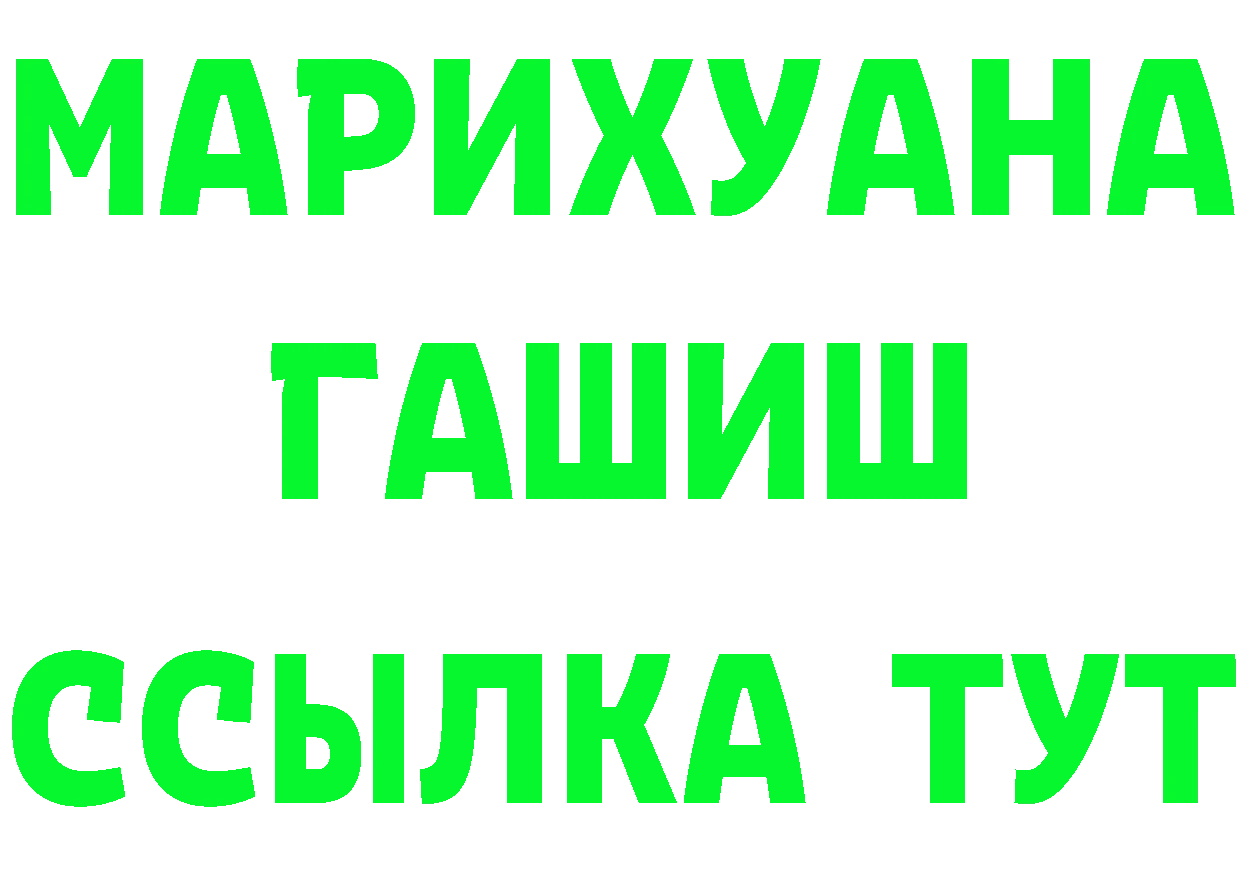 МАРИХУАНА
ГАШИШ
ССЫЛКА ТУТ